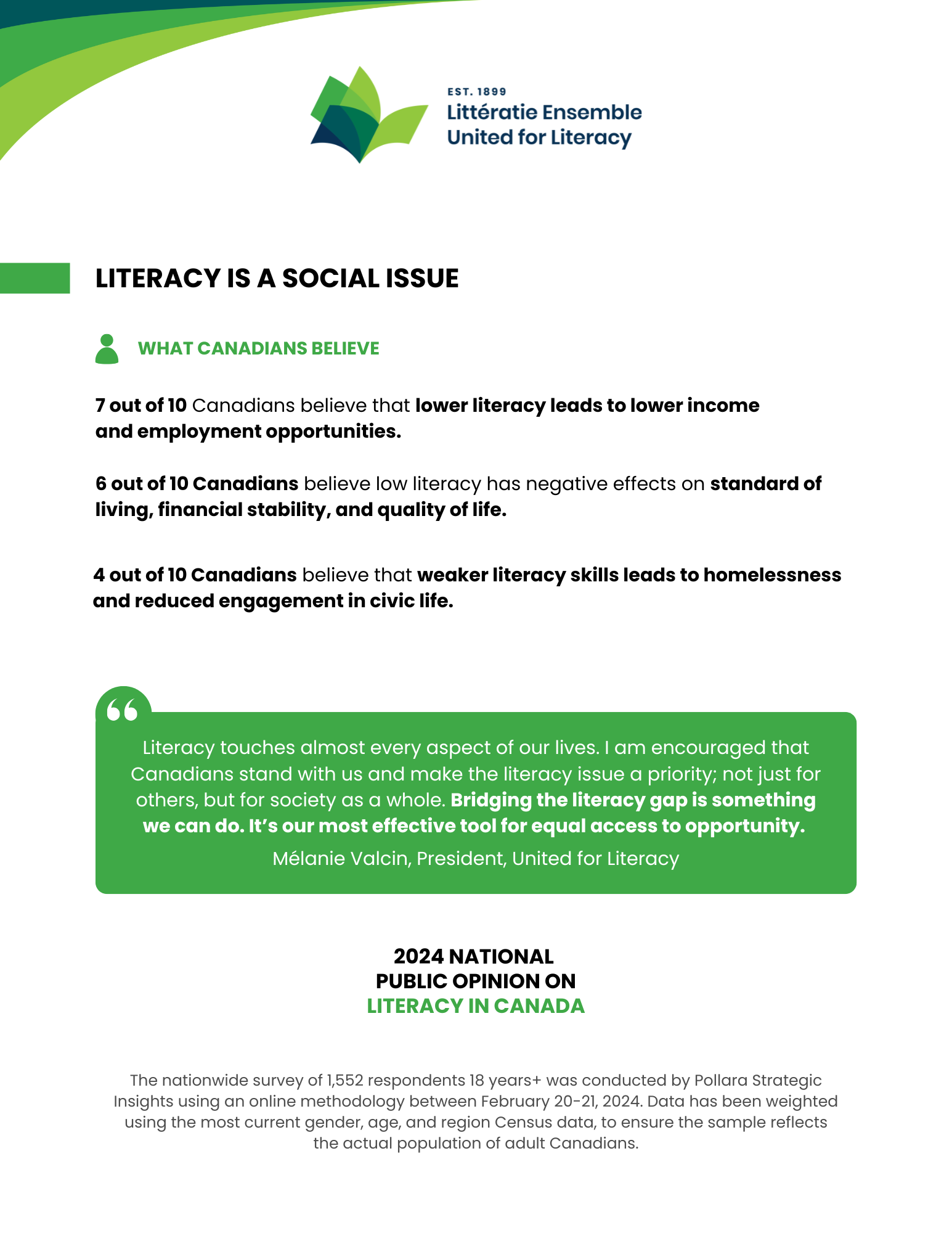 EST. 1899
Littératie Ensemble
United for Literacy

LITERACY IS A SOCIAL ISSUE

WHAT CANADIANS BELIEVE

7 out of 10 Canadians believe that lower literacy leads to lower income and employment opportunities.

6 out of 10 Canadians believe low literacy has negative effects on standard of living, financial stability, and quality of life.

4 out of 10 Canadians believe that weaker literacy skills leads to homelessness and reduced engagement in civic life.

Literacy touches almost every aspect of our lives. I am encouraged that Canadians stand with us and make the literacy issue a priority; not just for others, but for society as a whole. Bridging the literacy gap is something we can do. It's our most effective tool for equal access to opportunity.

Mélanie Valcin, President, United for Literacy

2024 NATIONAL
PUBLIC OPINION ON
LITERACY IN CANADA

The nationwide survey of 1,552 respondents 18 years+ was conducted by Pollara Strategic Insights using an online methodology between February 20-21, 2024. Data has been weighted using the most current gender, age, and region Census data, to ensure the sample reflects the actual population of adult Canadians.